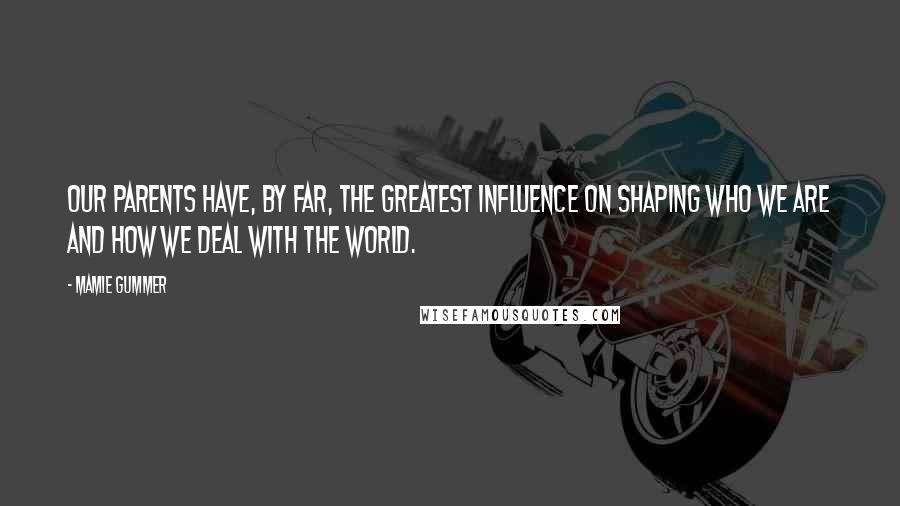 OUR PARENTS HAVE, BY FAR, THE GREATEST INFLUENCE ON SHAPING WHO WE ARE AND HOW WE DEAL WITH THE WORLD.

- MAMIE GUMMER

WISEFAMOUSQUOTES.COM